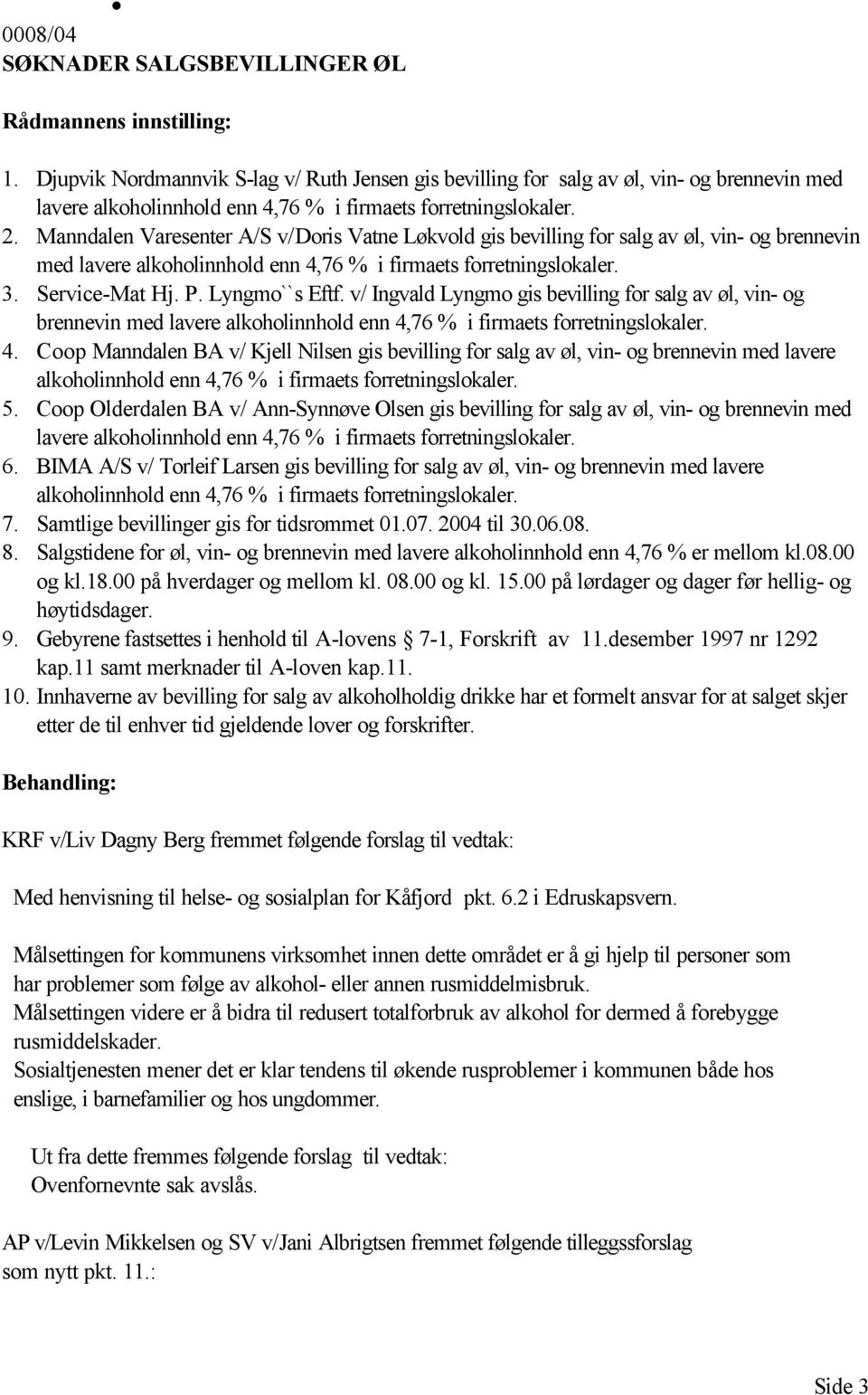 0008/04
SØKNADER SALGSBEVILLINGER ØL

Rådmannens innstilling:

1. Djupvik Nordmannvik S-lag v/ Ruth Jensen gis bevilling for salg av øl, vin- og brennevin med lavere alkoholinnhold enn 4,76 % i firmaets forretningslokaler.
2. Manndalen Varesenter A/S v/Doris Vatne Løkvold gis bevilling for salg av øl, vin- og brennevin med lavere alkoholinnhold enn 4,76 % i firmaets forretningslokaler.
3. Service-Mat Hj. P. Lyngmo``s Eftf. v/ Ingvald Lyngmo gis bevilling for salg av øl, vin- og brennevin med lavere alkoholinnhold enn 4,76 % i firmaets forretningslokaler.
4. Coop Manndalen BA v/ Kjell Nilsen gis bevilling for salg av øl, vin- og brennevin med lavere alkoholinnhold enn 4,76 % i firmaets forretningslokaler.
5. Coop Olderdalen BA v/ Ann-Synnøve Olsen gis bevilling for salg av øl, vin- og brennevin med lavere alkoholinnhold enn 4,76 % i firmaets forretningslokaler.
6. BIMA A/S v/ Torleif Larsen gis bevilling for salg av øl, vin- og brennevin med lavere alkoholinnhold enn 4,76 % i firmaets forretningslokaler.
7. Samtlige bevillinger gis for tidsrommet 01.07. 2004 til 30.06.08.
8. Salgstidene for øl, vin- og brennevin med lavere alkoholinnhold enn 4,76 % er mellom kl.08.00 og kl.18.00 på hverdager og mellom kl. 08.00 og kl. 15.00 på lørdager og dager før hellig- og høytidsdager.
9. Gebyrene fastsettes i henhold til A-lovens § 7-1, Forskrift av 11.desember 1997 nr 1292 kap.11 samt merknader til A-loven kap.11.
10. Innhaverne av bevilling for salg av alkoholholdig drikke har et formelt ansvar for at salget skjer etter de til enhver tid gjeldende lover og forskrifter.

Behandling:

KRF v/Liv Dagny Berg fremmet følgende forslag til vedtak:

Med henvisning til helse- og sosialplan for Kåfjord pkt. 6.2 i Edruskapsvern.

Målsettingen for kommunens virksomhet innen dette området er å gi hjelp til personer som har problemer som følge av alkohol- eller annen rusmiddelmisbruk.
Målsettingen videre er å bidra til redusert totalforbruk av alkohol for dermed å forebygge rusmiddelskader.
Sosialtjenesten mener det er klar tendens til økende rusproblemer i kommunen både hos enslige, i barnefamilier og hos ungdommer.

Ut fra dette fremmes følgende forslag til vedtak:
Ovenfornevnte sak avslås.

AP v/Levin Mikkelsen og SV v/Jani Albrigtsen fremmet følgende tilleggsforslag som nytt pkt. 11.:

Side 3